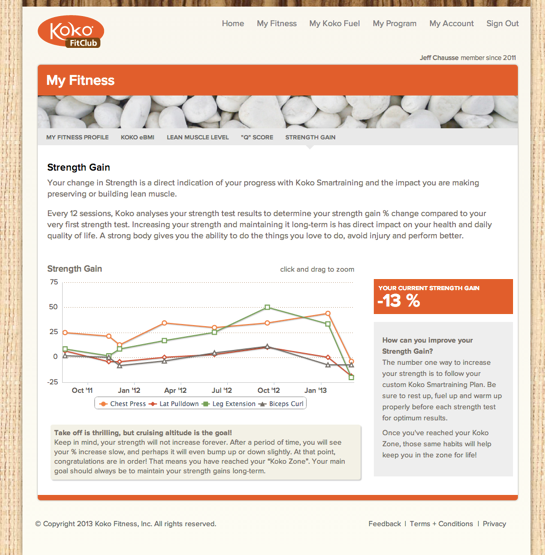 Koko FitClub

Home My Fitness My Koko Fuel My Program My Account Sign Out

Jeff Chausse member since 2011

My Fitness

MY FITNESS PROFILE KOKO eBMI LEAN MUSCLE LEVEL "Q" SCORE STRENGTH GAIN

Strength Gain

Your change in Strength is a direct indication of your progress with Koko Smartraining and the impact you are making preserving or building lean muscle.

Every 12 sessions, Koko analyses your strength test results to determine your strength gain % change compared to your very first strength test. Increasing your strength and maintaining it long-term is has direct impact on your health and daily quality of life. A strong body gives you the ability to do the things you love to do, avoid injury and perform better.

Strength Gain

click and drag to zoom

75
50
25
0
-25

Oct '11 Jan '12 Apr '12 Jul '12 Oct '12 Jan '13

Chest Press Lat Pulldown Leg Extension Biceps Curl

YOUR CURRENT STRENGTH GAIN
-13 %

How can you improve your Strength Gain?
The number one way to increase your strength is to follow your custom Koko Smartraining Plan. Be sure to rest up, fuel up and warm up properly before each strength test for optimum results.

Once you've reached your Koko Zone, those same habits will help keep you in the zone for life!

Take off is thrilling, but cruising altitude is the goal!
Keep in mind, your strength will not increase forever. After a period of time, you will see your % increase slow, and perhaps it will even bump up or down slightly. At that point, congratulations are in order! That means you have reached your "Koko Zone". Your main goal should always be to maintain your strength gains long-term.

© Copyright 2013 Koko Fitness, Inc. All rights reserved.

Feedback | Terms + Conditions | Privacy